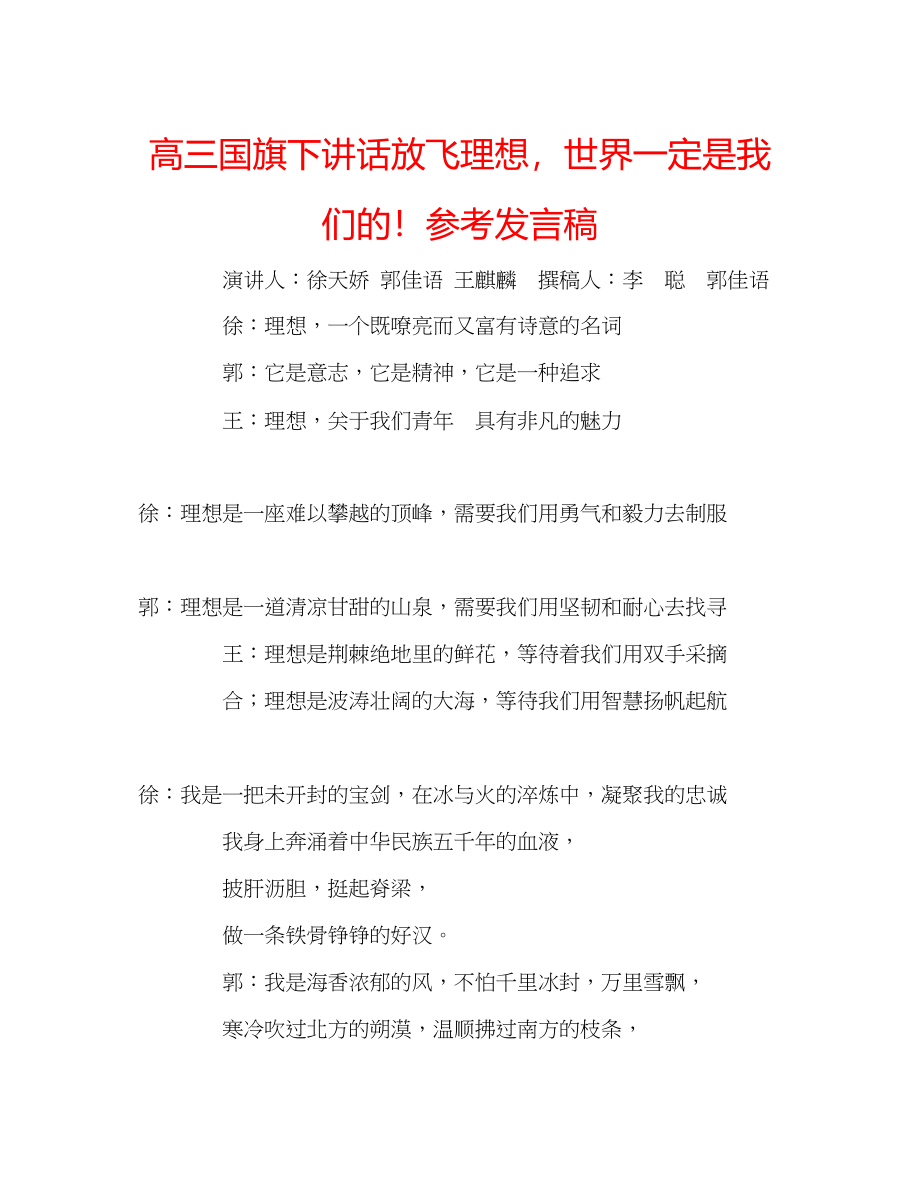 高三国旗下讲话放飞理想，世界一定是我们的！参考发言稿

演讲人：徐天娇 郭佳语 王麒麟 撰稿人：李 聪 郭佳语

徐：理想，一个既嘹亮而又富有诗意的名词

郭：它是意志，它是精神，它是一种追求

王：理想，关于我们青年 具有非凡的魅力

徐：理想是一座难以攀越的顶峰，需要我们用勇气和毅力去制服

郭：理想是一道清凉甘甜的山泉，需要我们用坚韧和耐心去找寻

王：理想是荆棘绝地里的鲜花，等待着我们用双手采摘

合；理想是波涛壮阔的大海，等待我们用智慧扬帆起航

徐：我是一把未开封的宝剑，在冰与火的淬炼中，凝聚我的忠诚

我身上奔涌着中华民族五千年的血液，

披肝沥胆，挺起脊梁，

做一条铁骨铮铮的好汉。

郭：我是海香浓郁的风，不怕千里冰封，万里雪飘，

寒冷吹过北方的朔漠，温顺拂过南方的枝条，